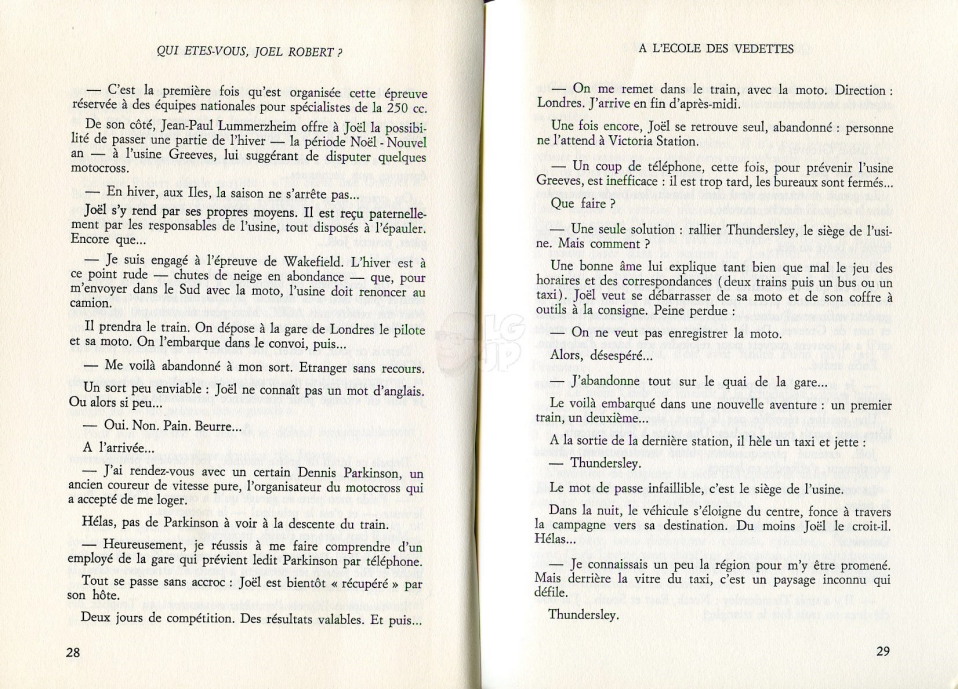 QUI ETES-VOUS, JOEL ROBERT ?

— C'est la première fois qu'est organisée cette épreuve réservée à des équipes nationales pour spécialistes de la 250 cc.

De son côté, Jean-Paul Lummerzheim offre à Joël la possibilité de passer une partie de l'hiver — la période Noël - Nouvel an — à l'usine Greeves, lui suggérant de disputer quelques motocross.

— En hiver, aux Iles, la saison ne s'arrête pas...

Joël s'y rend par ses propres moyens. Il est reçu paternellement par les responsables de l'usine, tout disposés à l'épauler. Encore que...

— Je suis engagé à l'épreuve de Wakefield. L'hiver est à ce point rude — chutes de neige en abondance — que, pour m'envoyer dans le Sud avec la moto, l'usine doit renoncer au camion.

Il prendra le train. On dépose à la gare de Londres le pilote et sa moto. On l'embarque dans le convoi, puis...

— Me voilà abandonné à mon sort. Etranger sans recours.

Un sort peu enviable : Joël ne connaît pas un mot d'anglais. Ou alors si peu...

— Oui. Non. Pain. Beurre...

A l'arrivée...

— J'ai rendez-vous avec un certain Dennis Parkinson, un ancien coureur de vitesse pure, l'organisateur du motocross qui a accepté de me loger.

Hélas, pas de Parkinson à voir à la descente du train.

— Heureusement, je réussis à me faire comprendre d'un employé de la gare qui prévient ledit Parkinson par téléphone.

Tout se passe sans accroc : Joël est bientôt « récupéré » par son hôte.

Deux jours de compétition. Des résultats valables. Et puis...

28

A L'ECOLE DES VEDETTES

— On me remet dans le train, avec la moto. Direction : Londres. J'arrive en fin d'après-midi.

Une fois encore, Joël se retrouve seul, abandonné : personne ne l'attend à Victoria Station.

— Un coup de téléphone, cette fois, pour prévenir l'usine Greeves, est inefficace : il est trop tard, les bureaux sont fermés...

Que faire ?

— Une seule solution : rallier Thundersley, le siège de l'usine. Mais comment ?

Une bonne âme lui explique tant bien que mal le jeu des horaires et des correspondances (deux trains puis un bus ou un taxi). Joël veut se débarrasser de sa moto et de son coffre à outils à la consigne. Peine perdue :

— On ne veut pas enregistrer la moto.

Alors, désespéré...

— J'abandonne tout sur le quai de la gare...

Le voilà embarqué dans une nouvelle aventure : un premier train, un deuxième...

A la sortie de la dernière station, il hèle un taxi et jette :

— Thundersley.

Le mot de passe infaillible, c'est le siège de l'usine.

Dans la nuit, le véhicule s'éloigne du centre, fonce à travers la campagne vers sa destination. Du moins Joël le croit-il. Hélas...

— Je connaissais un peu la région pour m'y être promené. Mais derrière la vitre du taxi, c'est un paysage inconnu qui défile.

Thundersley.

29